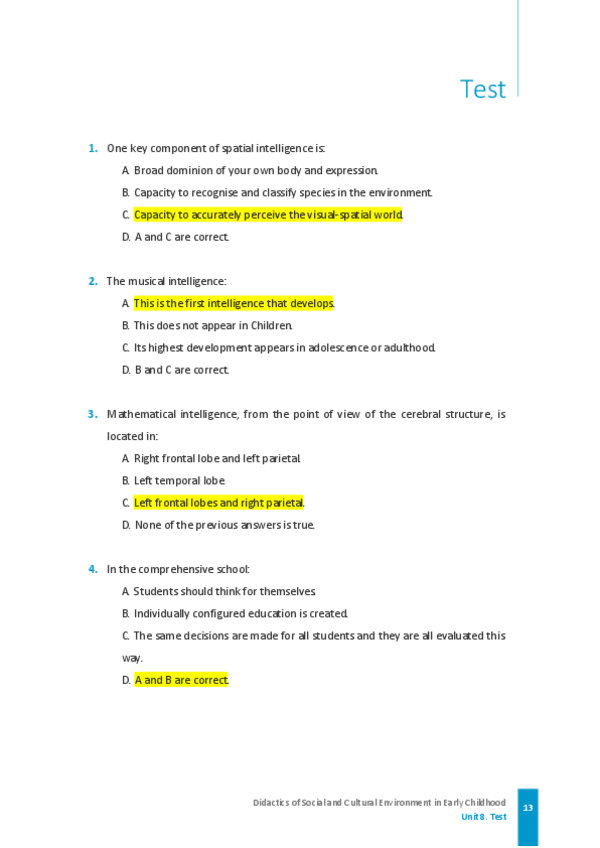 Test

1. One key component of spatial intelligence is:

A. Broad dominion of your own body and expression.

B. Capacity to recognise and classify species in the environment.

C. Capacity to accurately perceive the visual-spatial world.

D. A and C are correct.

2. The musical intelligence:

A. This is the first intelligence that develops.

B. This does not appear in Children.

C. Its highest development appears in adolescence or adulthood.

D. B and C are correct.

3. Mathematical intelligence, from the point of view of the cerebral structure, is located in:

A. Right frontal lobe and left parietal.

B. Left temporal lobe.

C. Left frontal lobes and right parietal.

D. None of the previous answers is true.

4. In the comprehensive school:

A. Students should think for themselves.

B. Individually configured education is created.

C. The same decisions are made for all students and they are all evaluated this way.

D. A and B are correct.

Didactics of Social and Cultural Environment in Early Childhood
Unit 8. Test
13